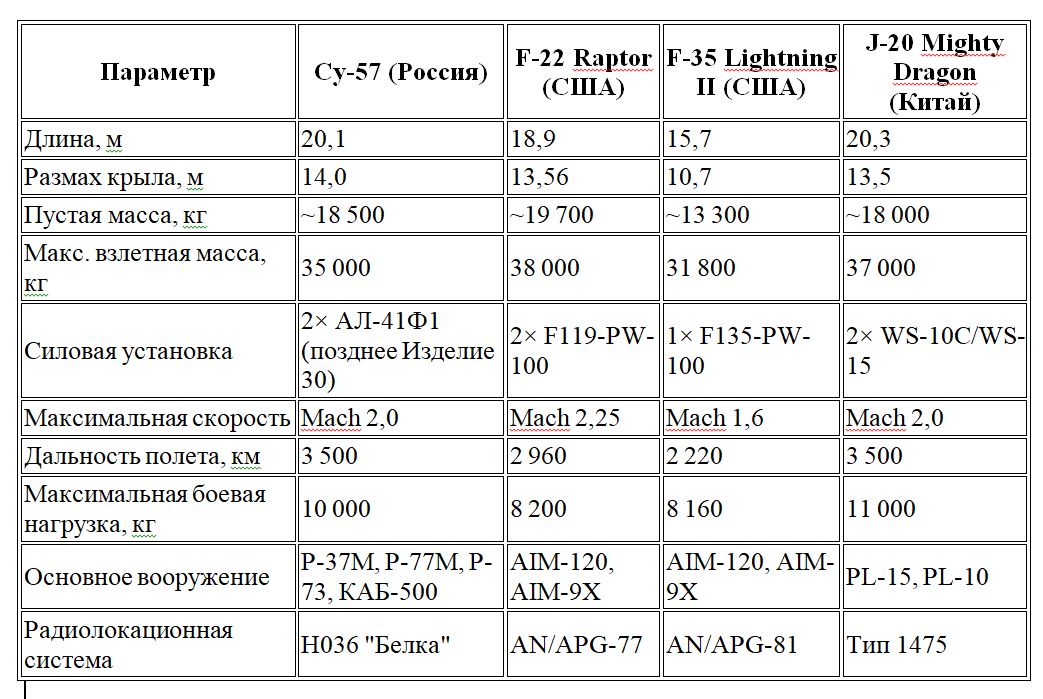 | Параметр | Су-57 (Россия) | F-22 Raptor (США) | F-35 Lightning II (США) | J-20 Mighty Dragon (Китай) |
|---|---|---|---|---|
| Длина, м | 20,1 | 18,9 | 15,7 | 20,3 |
| Размах крыла, м | 14,0 | 13,56 | 10,7 | 13,5 |
| Пустая масса, кг | ~18 500 | ~19 700 | ~13 300 | ~18 000 |
| Макс. взлетная масса, кг | 35 000 | 38 000 | 31 800 | 37 000 |
| Силовая установка | 2× АЛ-41Ф1 (позднее Изделие 30) | 2× F119-PW-100 | 1× F135-PW-100 | 2× WS-10C/WS-15 |
| Максимальная скорость | Mach 2,0 | Mach 2,25 | Mach 1,6 | Mach 2,0 |
| Дальность полета, км | 3 500 | 2 960 | 2 220 | 3 500 |
| Максимальная боевая нагрузка, кг | 10 000 | 8 200 | 8 160 | 11 000 |
| Основное вооружение | Р-37М, Р-77М, Р-73, КАБ-500 | AIM-120, AIM-9X | AIM-120, AIM-9X | PL-15, PL-10 |
| Радиолокационная система | Н036 "Белка" | AN/APG-77 | AN/APG-81 | Тип 1475 |